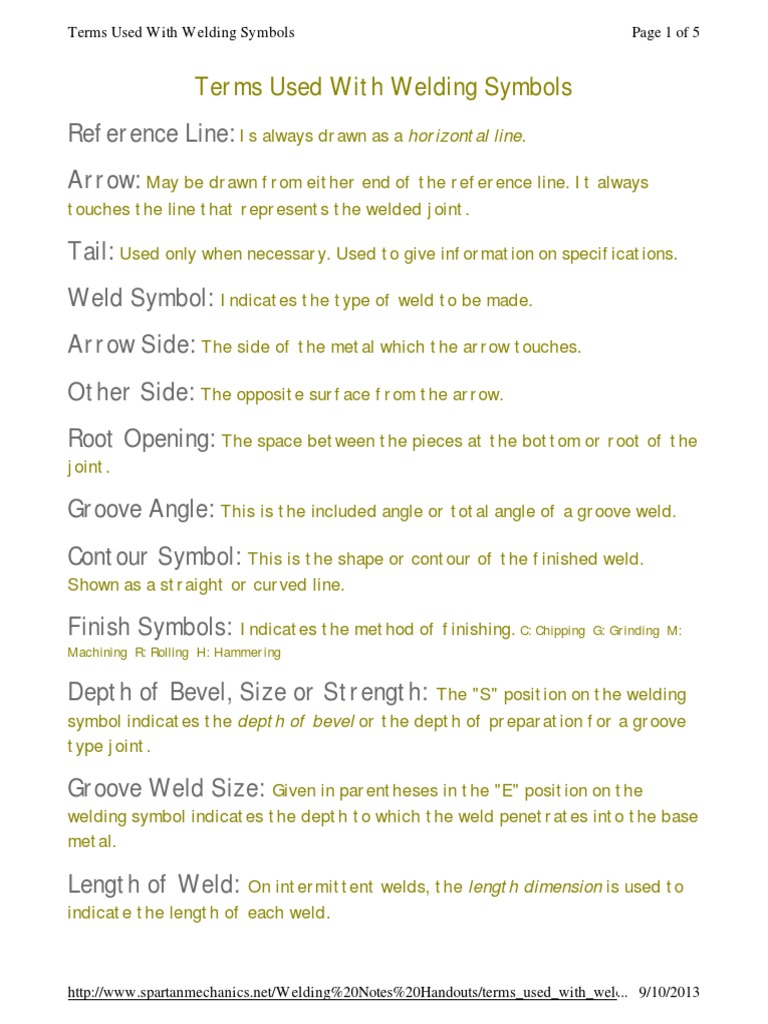 Terms Used With Welding Symbols

Page 1 of 5

Terms Used With Welding Symbols

Reference Line: Is always drawn as a horizontal line.

Arrow: May be drawn from either end of the reference line. It always touches the line that represents the welded joint.

Tail: Used only when necessary. Used to give information on specifications.

Weld Symbol: Indicates the type of weld to be made.

Arrow Side: The side of the metal which the arrow touches.

Other Side: The opposite surface from the arrow.

Root Opening: The space between the pieces at the bottom or root of the joint.

Groove Angle: This is the included angle or total angle of a groove weld.

Contour Symbol: This is the shape or contour of the finished weld. Shown as a straight or curved line.

Finish Symbols: Indicates the method of finishing. C: Chipping G: Grinding M: Machining R: Rolling H: Hammering

Depth of Bevel, Size or Strength: The "S" position on the welding symbol indicates the depth of bevel or the depth of preparation for a groove type joint.

Groove Weld Size: Given in parentheses in the "E" position on the welding symbol indicates the depth to which the weld penetrates into the base metal.

Length of Weld: On intermittent welds, the length dimension is used to indicate the length of each weld.

http://www.spartanmechanics.net/Welding%20Notes%20Handouts/terms_used_with_wel... 9/10/2013